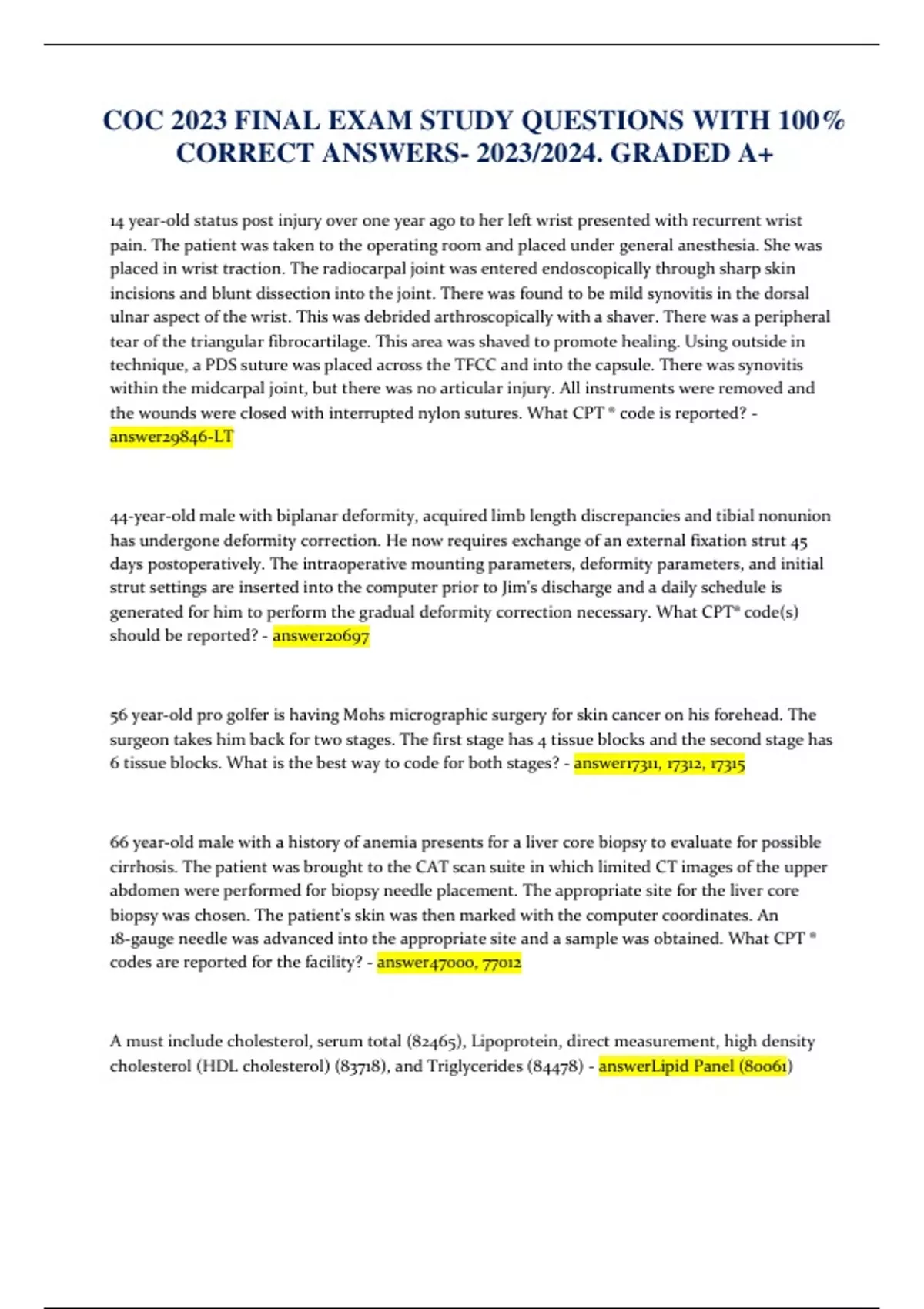 COC 2023 FINAL EXAM STUDY QUESTIONS WITH 100% CORRECT ANSWERS- 2023/2024. GRADED A+

14 year-old status post injury over one year ago to her left wrist presented with recurrent wrist pain. The patient was taken to the operating room and placed under general anesthesia. She was placed in wrist traction. The radiocarpal joint was entered endoscopically through sharp skin incisions and blunt dissection into the joint. There was found to be mild synovitis in the dorsal ulnar aspect of the wrist. This was debrided arthroscopically with a shaver. There was a peripheral tear of the triangular fibrocartilage. This area was shaved to promote healing. Using outside in technique, a PDS suture was placed across the TFCC and into the capsule. There was synovitis within the midcarpal joint, but there was no articular injury. All instruments were removed and the wounds were closed with interrupted nylon sutures. What CPT ® code is reported? - answer29846-LT

44-year-old male with biplanar deformity, acquired limb length discrepancies and tibial nonunion has undergone deformity correction. He now requires exchange of an external fixation strut 45 days postoperatively. The intraoperative mounting parameters, deformity parameters, and initial strut settings are inserted into the computer prior to Jim's discharge and a daily schedule is generated for him to perform the gradual deformity correction necessary. What CPT® code(s) should be reported? - answer20697

56 year-old pro golfer is having Mohs micrographic surgery for skin cancer on his forehead. The surgeon takes him back for two stages. The first stage has 4 tissue blocks and the second stage has 6 tissue blocks. What is the best way to code for both stages? - answer17311, 17312, 17315

66 year-old male with a history of anemia presents for a liver core biopsy to evaluate for possible cirrhosis. The patient was brought to the CAT scan suite in which limited CT images of the upper abdomen were performed for biopsy needle placement. The appropriate site for the liver core biopsy was chosen. The patient's skin was then marked with the computer coordinates. An 18-gauge needle was advanced into the appropriate site and a sample was obtained. What CPT ® codes are reported for the facility? - answer47000, 77012

A must include cholesterol, serum total (82465), Lipoprotein, direct measurement, high density cholesterol (HDL cholesterol) (83718), and Triglycerides (84478) - answerLipid Panel (80061)